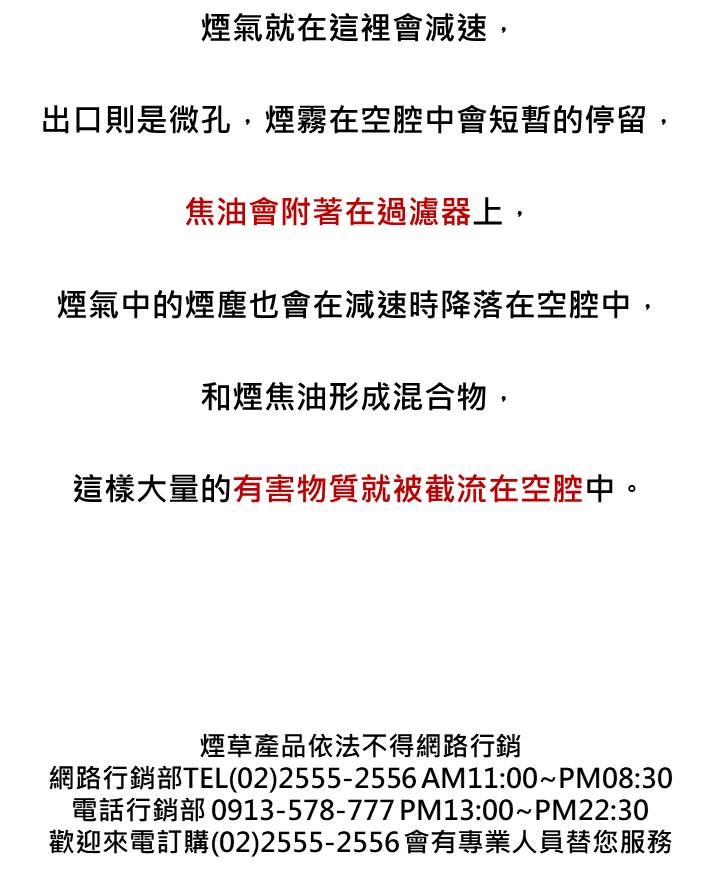 煙氣就在這裡會減速，

出口則是微孔，煙霧在空腔中會短暫的停留，

焦油會附著在過濾器上，

煙氣中的煙塵也會在減速時降落在空腔中，

和煙焦油形成混合物，

這樣大量的有害物質就被截流在空腔中。

煙草產品依法不得網路行銷
網路行銷部TEL(02)2555-2556 AM11:00~PM08:30
電話行銷部 0913-578-777 PM13:00~PM22:30
歡迎來電訂購(02)2555-2556 會有專業人員替您服務